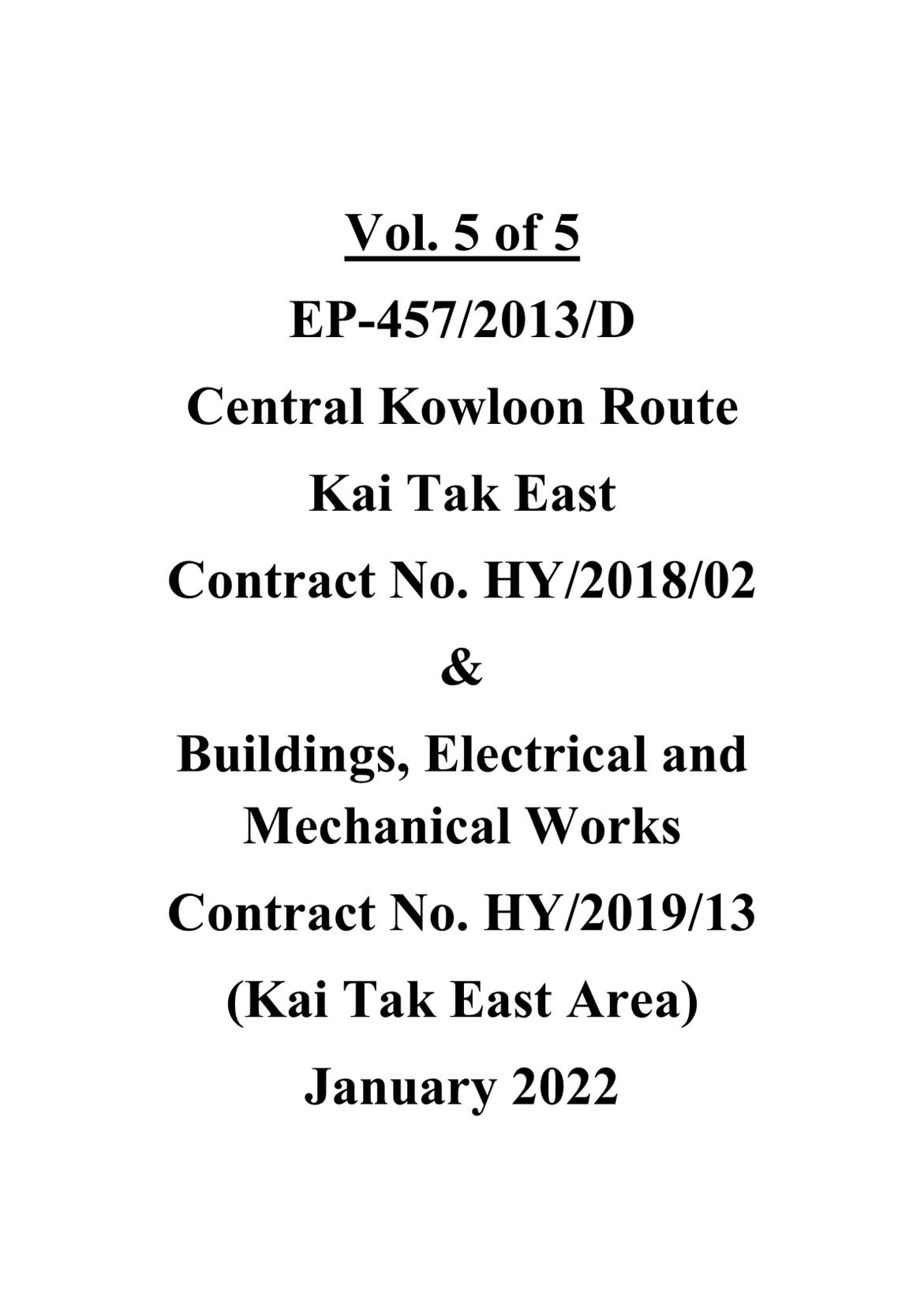 Vol. 5 of 5

EP-457/2013/D

Central Kowloon Route

Kai Tak East

Contract No. HY/2018/02

&

Buildings, Electrical and Mechanical Works

Contract No. HY/2019/13

(Kai Tak East Area)

January 2022